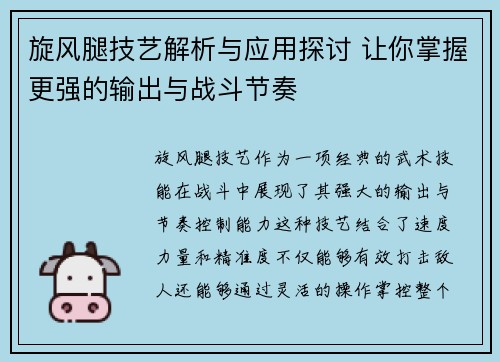 旋风腿技艺解析与应用探讨 让你掌握更强的输出与战斗节奏

旋风腿技艺作为一项经典的武术技能在战斗中展现了其强大的输出与节奏控制能力这种技艺结合了速度力量和精准度不仅能够有效打击敌人还能够通过灵活的操作掌控整个